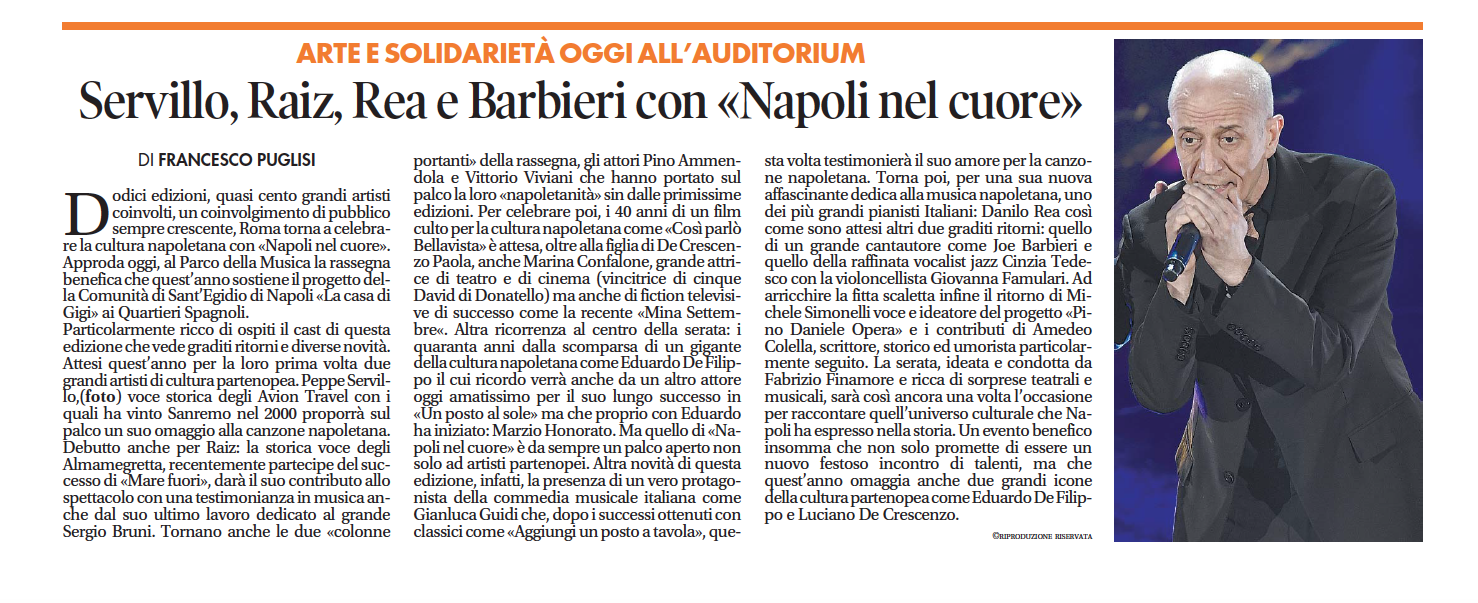 ARTE E SOLIDARIETÀ OGGI ALL'AUDITORIUM

Servillo, Raiz, Rea e Barbieri con «Napoli nel cuore»

DI FRANCESCO PUGLISI

Dodici edizioni, quasi cento grandi artisti coinvolti, un coinvolgimento di pubblico sempre crescente, Roma torna a celebrare la cultura napoletana con «Napoli nel cuore». Approda oggi, al Parco della Musica la rassegna benefica che quest'anno sostiene il progetto della Comunità di Sant'Egidio di Napoli «La casa di Gigi» ai Quartieri Spagnoli.
Particolarmente ricco di ospiti il cast di questa edizione che vede graditi ritorni e diverse novità. Attesi quest'anno per la loro prima volta due grandi artisti di cultura partenopea. Peppe Servillo,(foto) voce storica degli Avion Travel con i quali ha vinto Sanremo nel 2000 proporrà sul palco un suo omaggio alla canzone napoletana. Debutto anche per Raiz: la storica voce degli Almamegretta, recentemente partecipe del successo di «Mare fuori», darà il suo contributo allo spettacolo con una testimonianza in musica anche dal suo ultimo lavoro dedicato al grande Sergio Bruni. Tornano anche le due «colonne portanti» della rassegna, gli attori Pino Ammendola e Vittorio Viviani che hanno portato sul palco la loro «napoletanità» sin dalle primissime edizioni. Per celebrare poi, i 40 anni di un film culto per la cultura napoletana come «Così parlò Bellavista» è attesa, oltre alla figlia di De Crescenzo Paola, anche Marina Confalone, grande attrice di teatro e di cinema (vincitrice di cinque David di Donatello) ma anche di fiction televisive di successo come la recente «Mina Settembre«. Altra ricorrenza al centro della serata: i quaranta anni dalla scomparsa di un gigante della cultura napoletana come Eduardo De Filippo il cui ricordo verrà anche da un altro attore oggi amatissimo per il suo lungo successo in «Un posto al sole» ma che proprio con Eduardo ha iniziato: Marzio Honorato. Ma quello di «Napoli nel cuore» è da sempre un palco aperto non solo ad artisti partenopei. Altra novità di questa edizione, infatti, la presenza di un vero protagonista della commedia musicale italiana come Gianluca Guidi che, dopo i successi ottenuti con classici come «Aggiungi un posto a tavola», questa volta testimonierà il suo amore per la canzone napoletana. Torna poi, per una sua nuova affascinante dedica alla musica napoletana, uno dei più grandi pianisti Italiani: Danilo Rea così come sono attesi altri due graditi ritorni: quello di un grande cantautore come Joe Barbieri e quello della raffinata vocalist jazz Cinzia Tedesco con la violoncellista Giovanna Famulari. Ad arricchire la fitta scaletta infine il ritorno di Michele Simonelli voce e ideatore del progetto «Pino Daniele Opera» e i contributi di Amedeo Colella, scrittore, storico ed umorista particolarmente seguito. La serata, ideata e condotta da Fabrizio Finamore e ricca di sorprese teatrali e musicali, sarà così ancora una volta l'occasione per raccontare quell'universo culturale che Napoli ha espresso nella storia. Un evento benefico insomma che non solo promette di essere un nuovo festoso incontro di talenti, ma che quest'anno omaggia anche due grandi icone della cultura partenopea come Eduardo De Filippo e Luciano De Crescenzo.

©RIPRODUZIONE RISERVATA